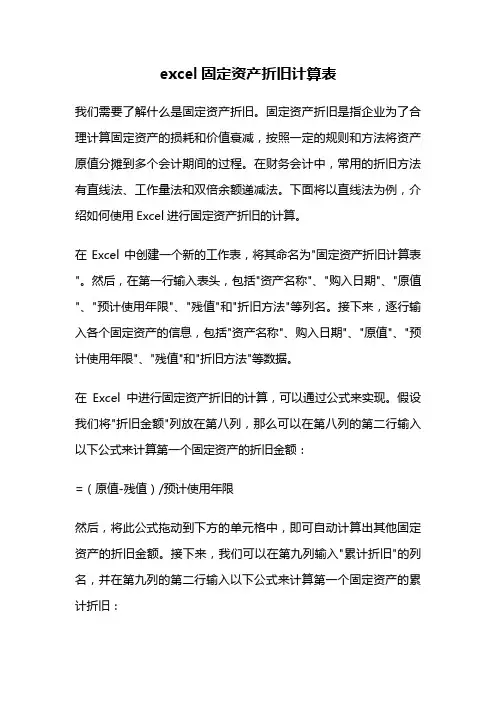 excel 固定资产折旧计算表

我们需要了解什么是固定资产折旧。固定资产折旧是指企业为了合理计算固定资产的损耗和价值衰减，按照一定的规则和方法将资产原值分摊到多个会计期间的过程。在财务会计中，常用的折旧方法有直线法、工作量法和双倍余额递减法。下面将以直线法为例，介绍如何使用 Excel 进行固定资产折旧的计算。

在 Excel 中创建一个新的工作表，将其命名为"固定资产折旧计算表"。然后，在第一行输入表头，包括"资产名称"、"购入日期"、"原值"、"预计使用年限"、"残值"和"折旧方法"等列名。接下来，逐行输入各个固定资产的信息，包括"资产名称"、购入日期"、"原值"、"预计使用年限"、"残值"和"折旧方法"等数据。

在 Excel 中进行固定资产折旧的计算，可以通过公式来实现。假设我们将"折旧金额"列放在第八列，那么可以在第八列的第二行输入以下公式来计算第一个固定资产的折旧金额：

=（原值-残值）/预计使用年限

然后，将此公式拖动到下方的单元格中，即可自动计算出其他固定资产的折旧金额。接下来，我们可以在第九列输入"累计折旧"的列名，并在第九列的第二行输入以下公式来计算第一个固定资产的累计折旧：